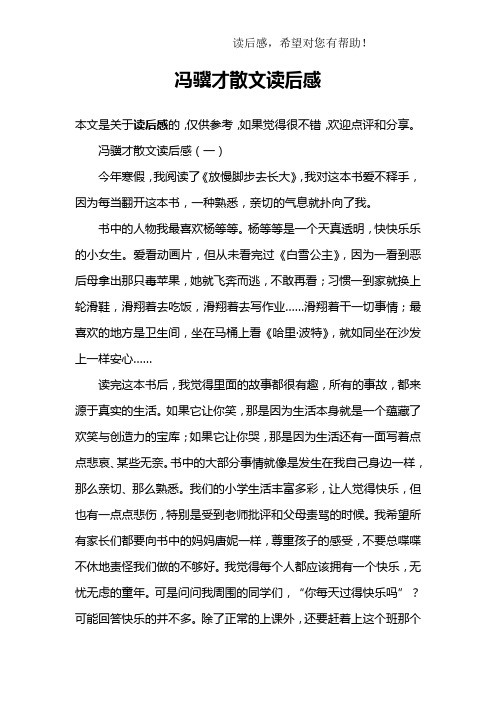 读后感，希望对您有帮助！

冯骥才散文读后感

本文是关于读后感的，仅供参考，如果觉得很不错，欢迎点评和分享。

冯骥才散文读后感（一）

今年寒假，我阅读了《放慢脚步去长大》，我对这本书爱不释手，因为每当翻开这本书，一种熟悉，亲切的气息就扑向了我。

书中的人物我最喜欢杨等等。杨等等是一个天真透明，快快乐乐的小女生。爱看动画片，但从未看完过《白雪公主》，因为一看到恶后母拿出那只毒苹果，她就飞奔而逃，不敢再看；习惯一到家就换上轮滑鞋，滑翔着去吃饭，滑翔着去写作业……滑翔着干一切事情；最喜欢的地方是卫生间，坐在马桶上看《哈里·波特》，就如同坐在沙发上一样安心……

读完这本书后，我觉得里面的故事都很有趣，所有的事故，都来源于真实的生活。如果它让你笑，那是因为生活本身就是一个蕴藏了欢笑与创造力的宝库；如果它让你哭，那是因为生活还有一面写着点点悲哀、某些无奈。书中的大部分事情就像是发生在我自己身边一样，那么亲切、那么熟悉。我们的小学生活丰富多彩，让人觉得快乐，但也有一点点悲伤，特别是受到老师批评和父母责骂的时候。我希望所有家长们都要向书中的妈妈唐妮一样，尊重孩子的感受，不要总喋喋不休地责怪我们做的不够好。我觉得每个人都应该拥有一个快乐，无忧无虑的童年。可是问问我周围的同学们，“你每天过得快乐吗”？可能回答快乐的并不多。除了正常的上课外，还要赶着上这个班那个